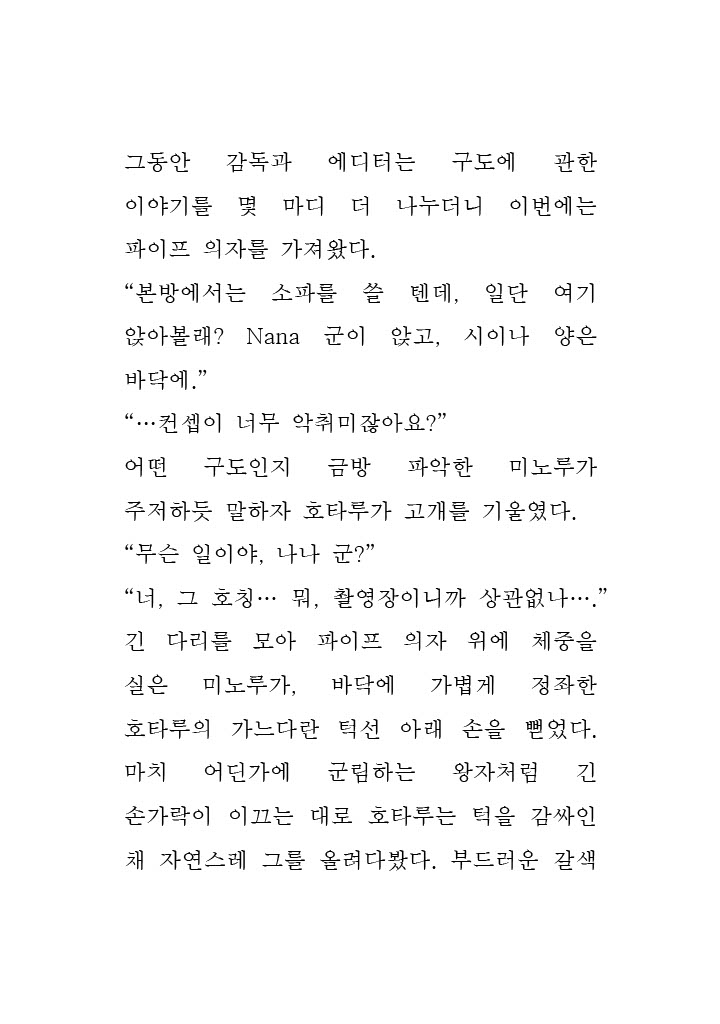 그동안 감독과 에디터는 구도에 관한 이야기를 몇 마디 더 나누더니 이번에는 파이프 의자를 가져왔다.
“본방에서는 소파를 쓸 텐데, 일단 여기 앉아볼래? Nana 군이 앉고, 시이나 양은 바닥에.”
“…컨셉이 너무 악취미잖아요?”
어떤 구도인지 금방 파악한 미노루가 주저하듯 말하자 호타루가 고개를 기울였다.
“무슨 일이야, 나나 군?”
“너, 그 호칭… 뭐, 촬영장이니까 상관없나….”
긴 다리를 모아 파이프 의자 위에 체중을 실은 미노루가, 바닥에 가볍게 정좌한 호타루의 가느다란 턱선 아래 손을 뻗었다. 마치 어딘가에 군림하는 왕자처럼 긴 손가락이 이끄는 대로 호타루는 턱을 감싸인 채 자연스레 그를 올려다봤다. 부드러운 갈색